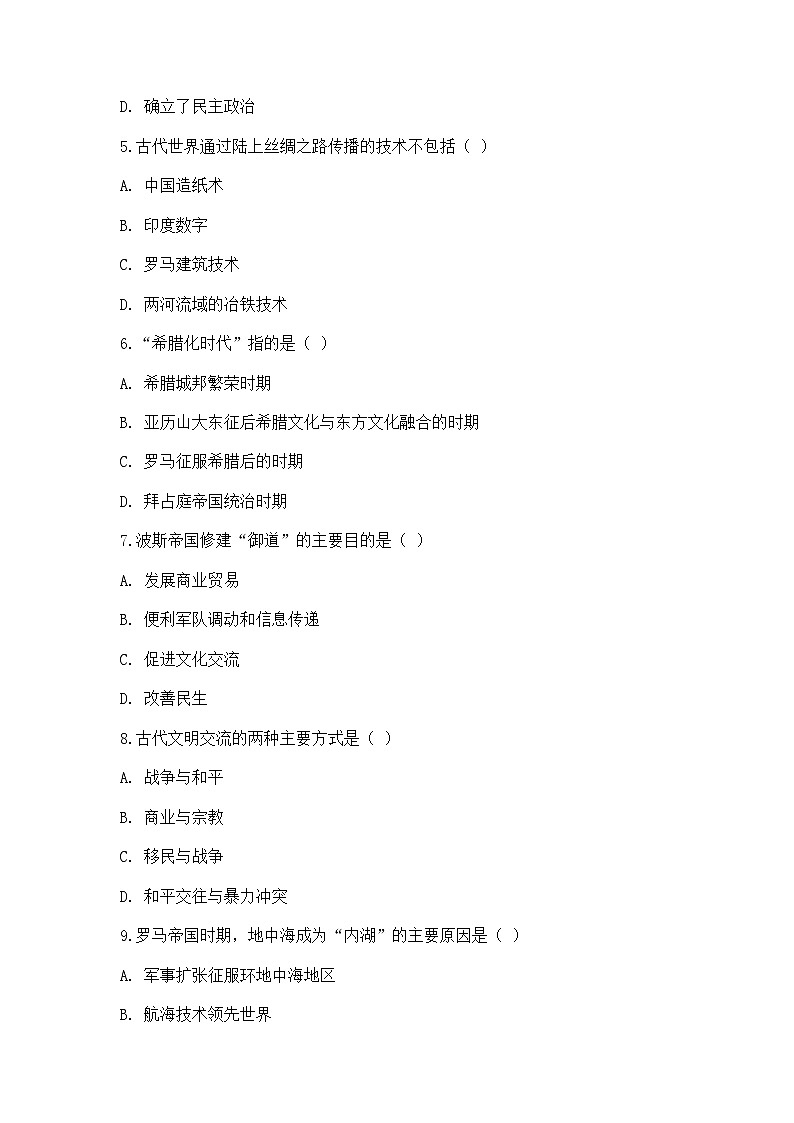 D. 确立了民主政治

5.古代世界通过陆上丝绸之路传播的技术不包括（ ）

A. 中国造纸术

B. 印度数字

C. 罗马建筑技术

D. 两河流域的冶铁技术

6.“希腊化时代”指的是（ ）

A. 希腊城邦繁荣时期

B. 亚历山大东征后希腊文化与东方文化融合的时期

C. 罗马征服希腊后的时期

D. 拜占庭帝国统治时期

7.波斯帝国修建“御道”的主要目的是（ ）

A. 发展商业贸易

B. 便利军队调动和信息传递

C. 促进文化交流

D. 改善民生

8.古代文明交流的两种主要方式是（ ）

A. 战争与和平

B. 商业与宗教

C. 移民与战争

D. 和平交往与暴力冲突

9.罗马帝国时期，地中海成为“内湖”的主要原因是（ ）

A. 军事扩张征服环地中海地区

B. 航海技术领先世界